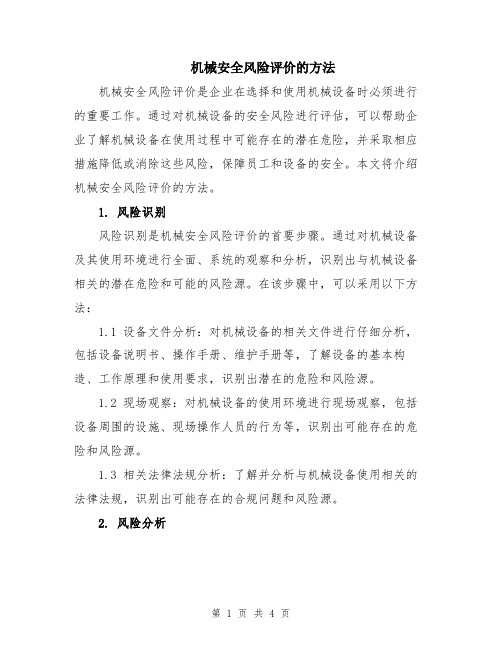 机械安全风险评价的方法

机械安全风险评价是企业在选择和使用机械设备时必须进行的重要工作。通过对机械设备的安全风险进行评估，可以帮助企业了解机械设备在使用过程中可能存在的潜在危险，并采取相应措施降低或消除这些风险，保障员工和设备的安全。本文将介绍机械安全风险评价的方法。

1. 风险识别

风险识别是机械安全风险评价的首要步骤。通过对机械设备及其使用环境进行全面、系统的观察和分析，识别出与机械设备相关的潜在危险和可能的风险源。在该步骤中，可以采用以下方法：

1.1 设备文件分析：对机械设备的相关文件进行仔细分析，包括设备说明书、操作手册、维护手册等，了解设备的基本构造、工作原理和使用要求，识别出潜在的危险和风险源。

1.2 现场观察：对机械设备的使用环境进行现场观察，包括设备周围的设施、现场操作人员的行为等，识别出可能存在的危险和风险源。

1.3 相关法律法规分析：了解并分析与机械设备使用相关的法律法规，识别出可能存在的合规问题和风险源。

2. 风险分析

第 1 页 共 4 页